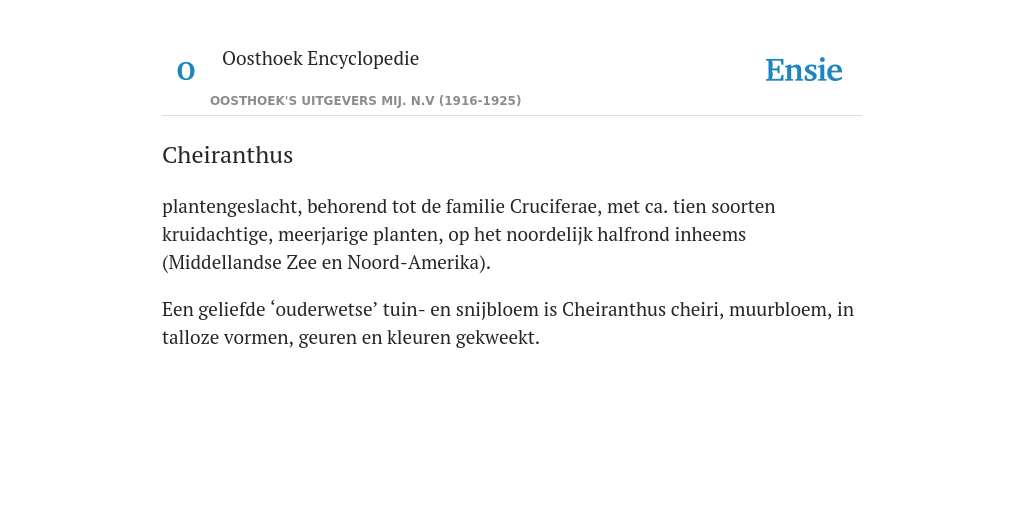 O Oosthoek Encyclopedie

OOSTHOEK'S UITGEVERS MIJ. N.V (1916-1925)

Ensie

Cheiranthus

plantengeslacht, behorend tot de familie Cruciferae, met ca. tien soorten kruidachtige, meerjarige planten, op het noordelijk halfrond inheems (Middellandse Zee en Noord-Amerika).

Een geliefde ‘ouderwetse’ tuin- en snijbloem is Cheiranthus cheiri, muurbloem, in talloze vormen, geuren en kleuren gekweekt.